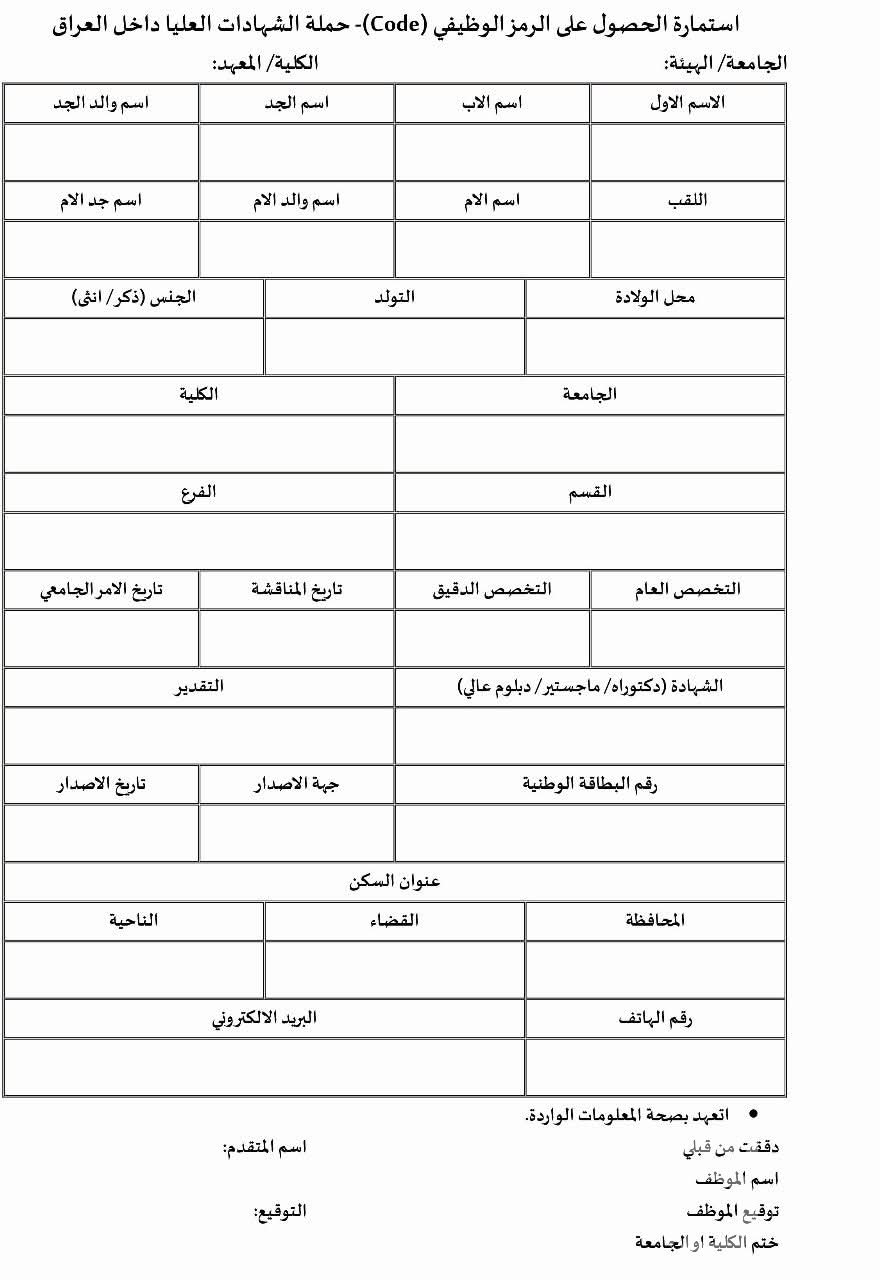 استمارة الحصول على الرمز الوظيفي (Code)- حملة الشهادات العليا داخل العراق

الجامعة/ الهيئة: الكلية/ المعهد:

| الاسم الاول | اسم الاب | اسم الجد | اسم والد الجد |
|---|---|---|---|
| | | | |
| اللقب | اسم الام | اسم والد الام | اسم جد الام |
| | | | |

| محل الولادة | التولد | الجنس (ذكر/ انثى) |
|---|---|---|
| | | |

| الجامعة | الكلية |
|---|---|
| | |
| القسم | الفرع |
| | |

| التخصص العام | التخصص الدقيق | تاريخ المناقشة | تاريخ الامر الجامعي |
|---|---|---|---|
| | | | |

| الشهادة (دكتوراه/ ماجستير/ دبلوم عالي) | التقدير |
|---|---|
| | |

| رقم البطاقة الوطنية | جهة الاصدار | تاريخ الاصدار |
|---|---|---|
| | | |

عنوان السكن

| المحافظة | القضاء | الناحية |
|---|---|---|
| | | |

| رقم الهاتف | البريد الالكتروني |
|---|---|
| | |

• اتعهد بصحة المعلومات الواردة.

دققت من قبلي اسم المتقدم:
اسم الموظف
توقيع الموظف التوقيع:
ختم الكلية او الجامعة